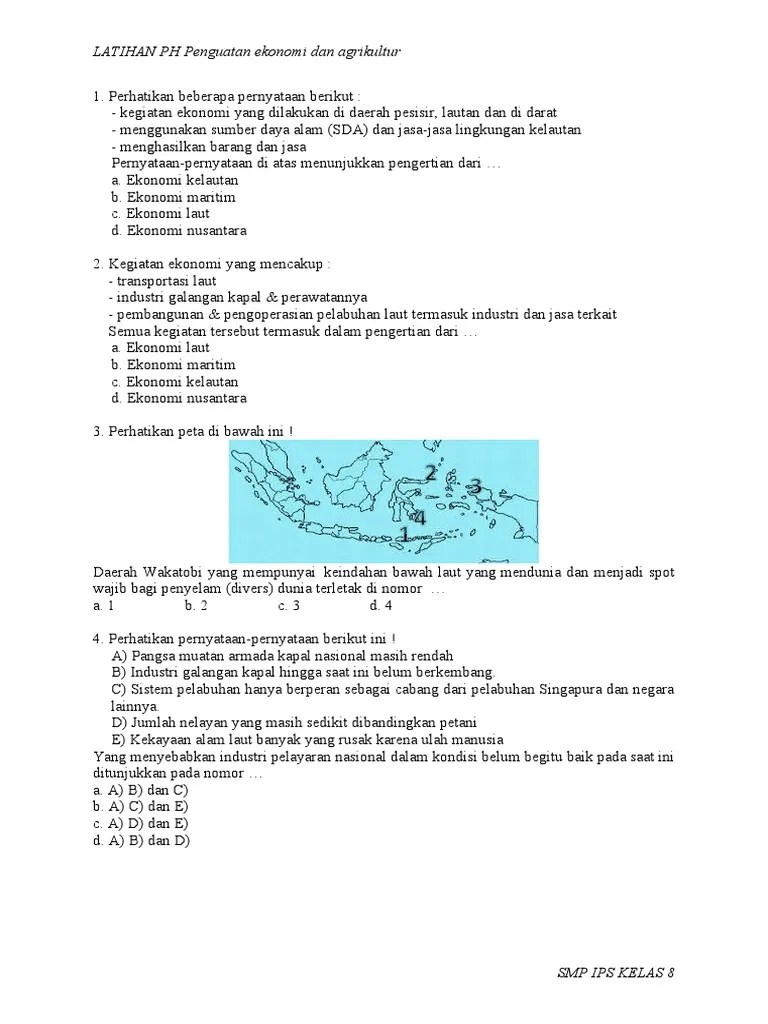 LATIHAN PH Penguatan ekonomi dan agrikultur

1. Perhatikan beberapa pernyataan berikut :
- kegiatan ekonomi yang dilakukan di daerah pesisir, lautan dan di darat
- menggunakan sumber daya alam (SDA) dan jasa-jasa lingkungan kelautan
- menghasilkan barang dan jasa
Pernyataan-pernyataan di atas menunjukkan pengertian dari …
a. Ekonomi kelautan
b. Ekonomi maritim
c. Ekonomi laut
d. Ekonomi nusantara

2. Kegiatan ekonomi yang mencakup :
- transportasi laut
- industri galangan kapal & perawatannya
- pembangunan & pengoperasian pelabuhan laut termasuk industri dan jasa terkait
Semua kegiatan tersebut termasuk dalam pengertian dari …
a. Ekonomi laut
b. Ekonomi maritim
c. Ekonomi kelautan
d. Ekonomi nusantara

3. Perhatikan peta di bawah ini !

2
3
4
1

Daerah Wakatobi yang mempunyai keindahan bawah laut yang mendunia dan menjadi spot wajib bagi penyelam (divers) dunia terletak di nomor …
a. 1 b. 2 c. 3 d. 4

4. Perhatikan pernyataan-pernyataan berikut ini !
A) Pangsa muatan armada kapal nasional masih rendah
B) Industri galangan kapal hingga saat ini belum berkembang.
C) Sistem pelabuhan hanya berperan sebagai cabang dari pelabuhan Singapura dan negara lainnya.
D) Jumlah nelayan yang masih sedikit dibandingkan petani
E) Kekayaan alam laut banyak yang rusak karena ulah manusia
Yang menyebabkan industri pelayaran nasional dalam kondisi belum begitu baik pada saat ini ditunjukkan pada nomor …
a. A) B) dan C)
b. A) C) dan E)
c. A) D) dan E)
d. A) B) dan D)

SMP IPS KELAS 8